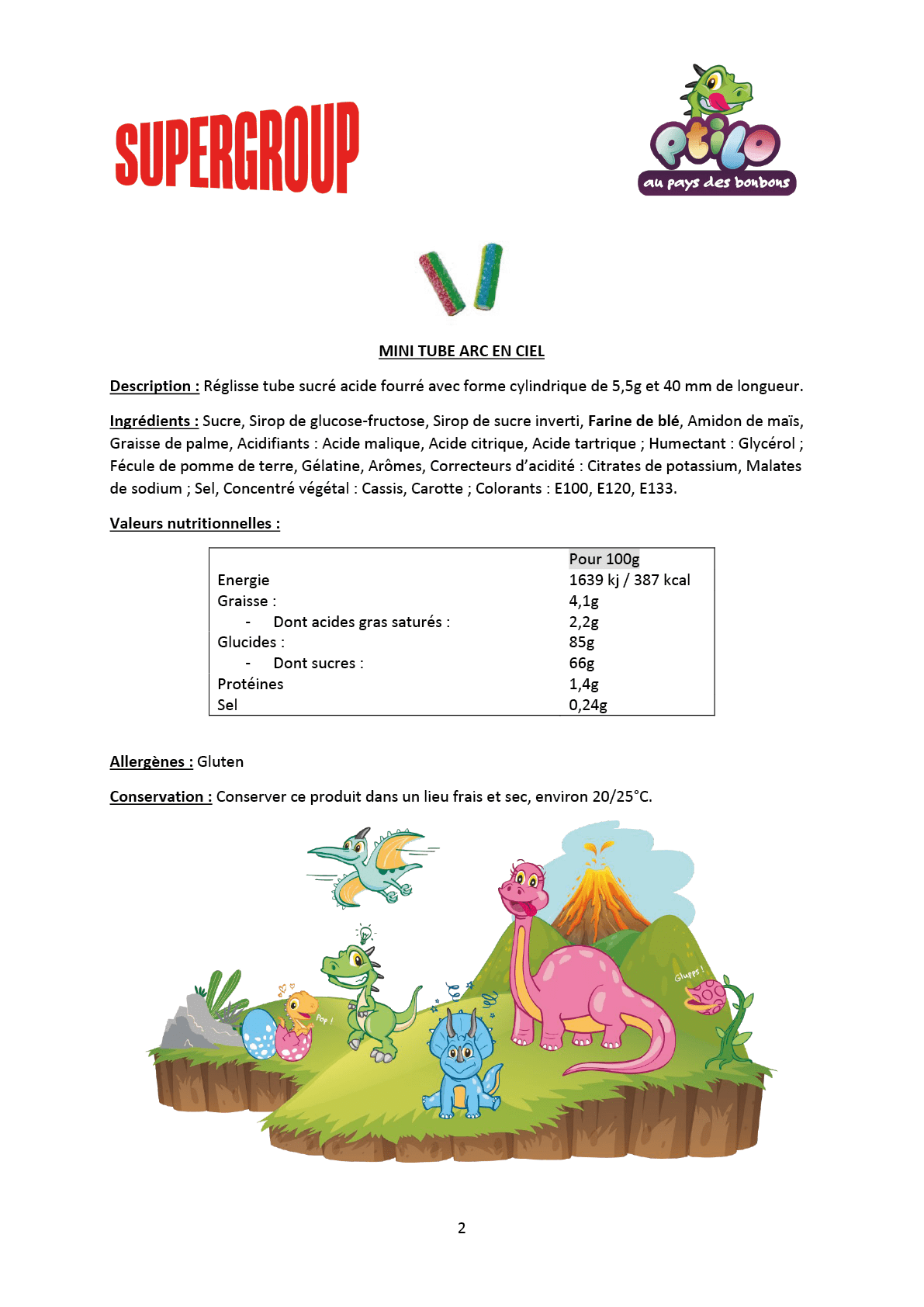 SUPERGROUP

ptilo
au pays des bonbons

MINI TUBE ARC EN CIEL

Description : Réglisse tube sucré acide fourré avec forme cylindrique de 5,5g et 40 mm de longueur.

Ingrédients : Sucre, Sirop de glucose-fructose, Sirop de sucre inverti, Farine de blé, Amidon de maïs, Graisse de palme, Acidifiants : Acide malique, Acide citrique, Acide tartrique ; Humectant : Glycérol ; Fécule de pomme de terre, Gélatine, Arômes, Correcteurs d'acidité : Citrates de potassium, Malates de sodium ; Sel, Concentré végétal : Cassis, Carotte ; Colorants : E100, E120, E133.

Valeurs nutritionnelles :

| | Pour 100g |
|---|---|
| Energie | 1639 kj / 387 kcal |
| Graisse : | 4,1g |
| - Dont acides gras saturés : | 2,2g |
| Glucides : | 85g |
| - Dont sucres : | 66g |
| Protéines | 1,4g |
| Sel | 0,24g |

Allergènes : Gluten

Conservation : Conserver ce produit dans un lieu frais et sec, environ 20/25°C.

Pop !

Glupps !

2